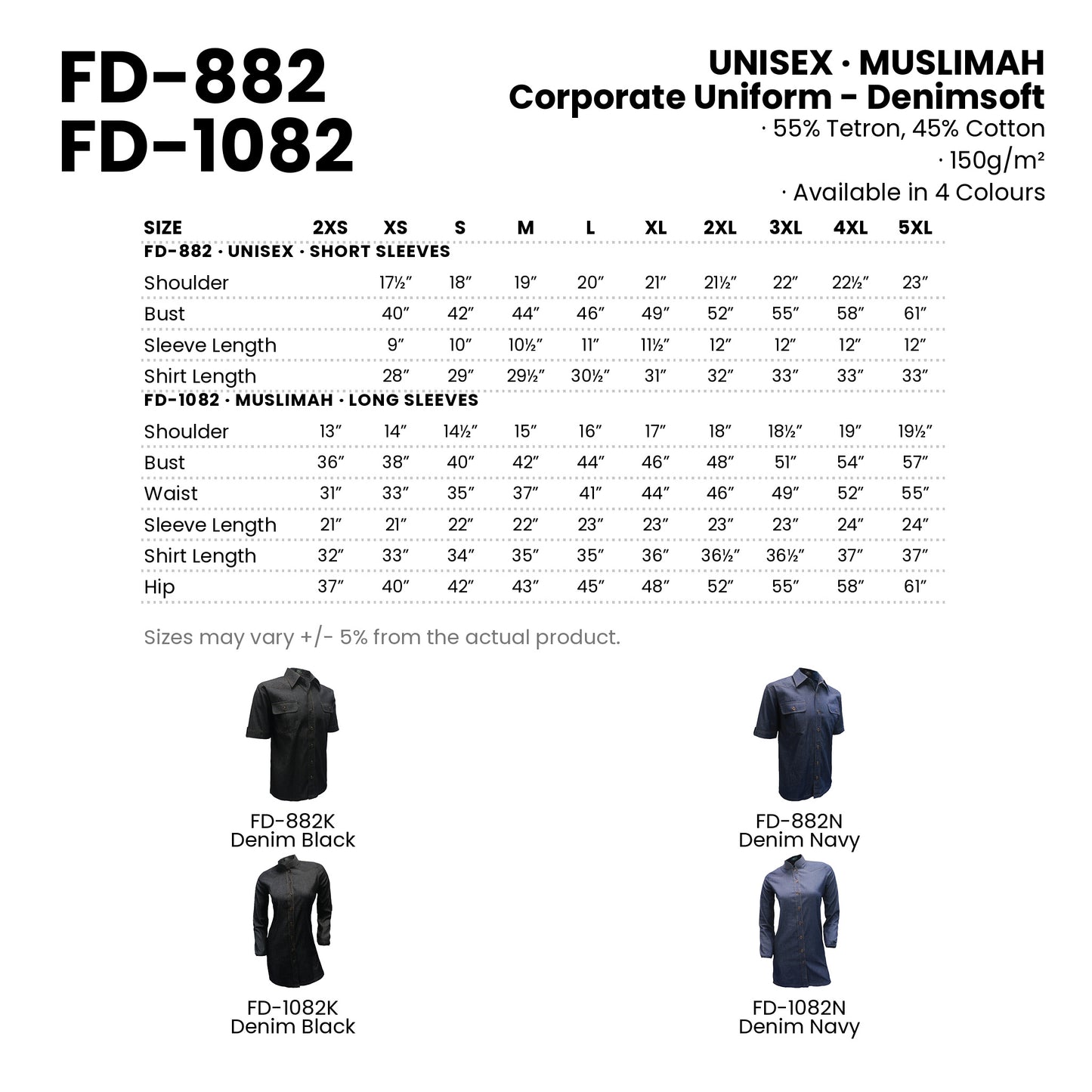 FD-882
FD-1082

UNISEX · MUSLIMAH
Corporate Uniform - Denimsoft
· 55% Tetron, 45% Cotton
· 150g/m²
· Available in 4 Colours

| SIZE | 2XS | XS | S | M | L | XL | 2XL | 3XL | 4XL | 5XL |
|---|---|---|---|---|---|---|---|---|---|---|
| FD-882 · UNISEX · SHORT SLEEVES | | | | | | | | | | |
| Shoulder | | 17½″ | 18″ | 19″ | 20″ | 21″ | 21½″ | 22″ | 22½″ | 23″ |
| Bust | | 40″ | 42″ | 44″ | 46″ | 49″ | 52″ | 55″ | 58″ | 61″ |
| Sleeve Length | | 9″ | 10″ | 10½″ | 11″ | 11½″ | 12″ | 12″ | 12″ | 12″ |
| Shirt Length | | 28″ | 29″ | 29½″ | 30½″ | 31″ | 32″ | 33″ | 33″ | 33″ |
| FD-1082 · MUSLIMAH · LONG SLEEVES | | | | | | | | | | |
| Shoulder | 13″ | 14″ | 14½″ | 15″ | 16″ | 17″ | 18″ | 18½″ | 19″ | 19½″ |
| Bust | 36″ | 38″ | 40″ | 42″ | 44″ | 46″ | 48″ | 51″ | 54″ | 57″ |
| Waist | 31″ | 33″ | 35″ | 37″ | 41″ | 44″ | 46″ | 49″ | 52″ | 55″ |
| Sleeve Length | 21″ | 21″ | 22″ | 22″ | 23″ | 23″ | 23″ | 23″ | 24″ | 24″ |
| Shirt Length | 32″ | 33″ | 34″ | 35″ | 35″ | 36″ | 36½″ | 36½″ | 37″ | 37″ |
| Hip | 37″ | 40″ | 42″ | 43″ | 45″ | 48″ | 52″ | 55″ | 58″ | 61″ |

Sizes may vary +/- 5% from the actual product.

FD-882K
Denim Black

FD-882N
Denim Navy

FD-1082K
Denim Black

FD-1082N
Denim Navy